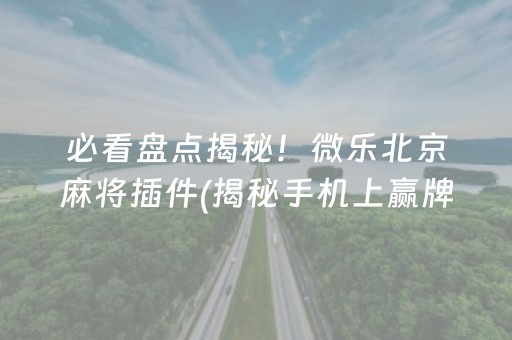 必看盘点揭秘！微乐北京麻将插件(揭秘手机上赢牌